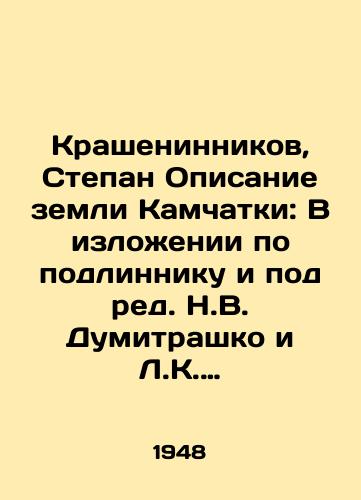 Крашенинников, Степан Описание земли Камчатки: В изложении по подлиннику и под ред. Н.В. Думитрашко и Л.К....

1948